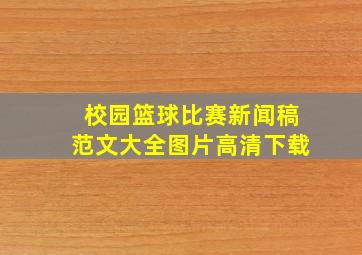 校园篮球比赛新闻稿
范文大全图片高清下载